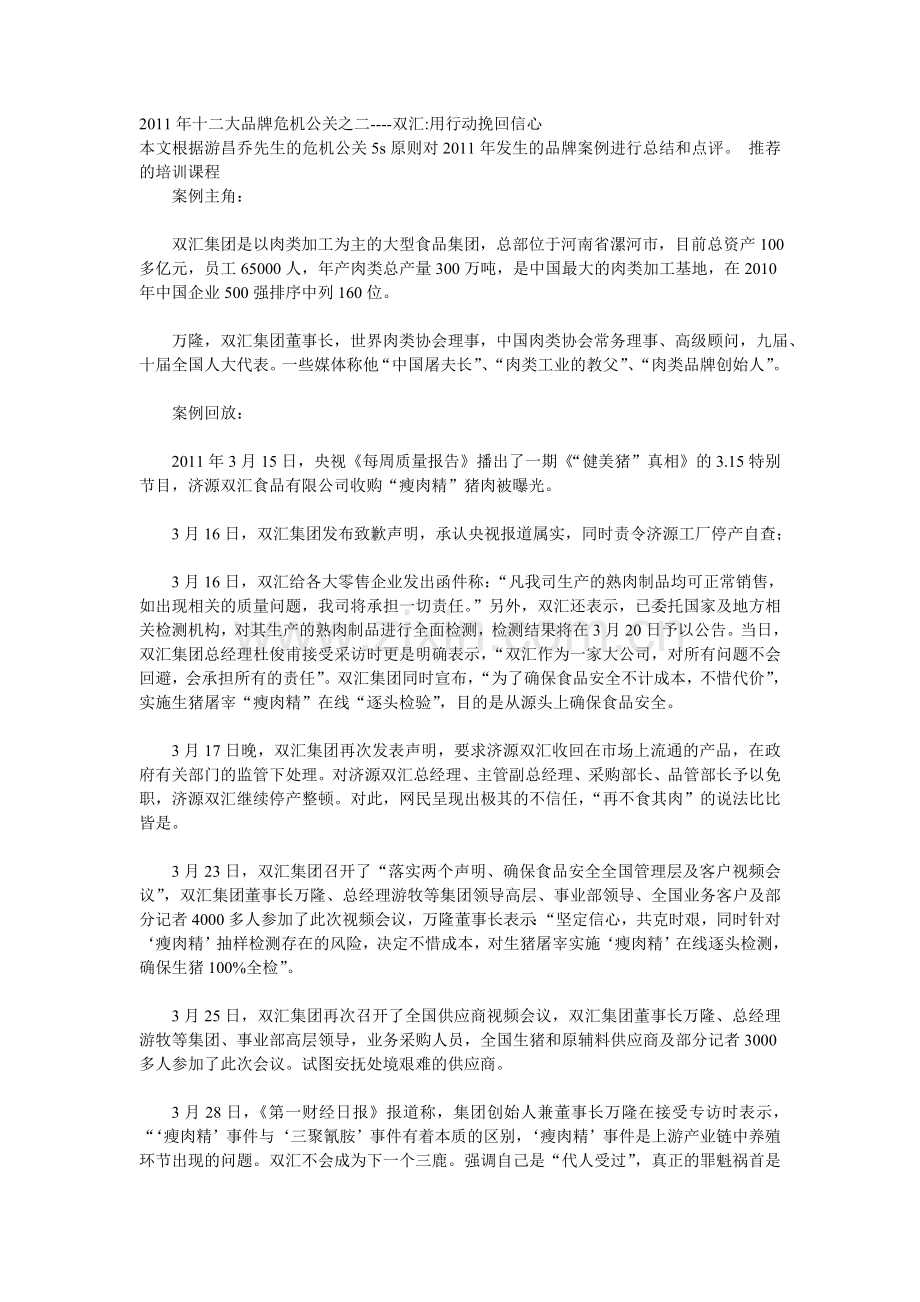 2011 年十二大品牌危机公关之二----双汇:用行动挽回信心
本文根据游昌乔先生的危机公关 5s 原则对 2011 年发生的品牌案例进行总结和点评。 推荐的培训课程

案例主角：

双汇集团是以肉类加工为主的大型食品集团，总部位于河南省漯河市，目前总资产 100 多亿元，员工 65000 人，年产肉类总产量 300 万吨，是中国最大的肉类加工基地，在 2010 年中国企业 500 强排序中列 160 位。

万隆，双汇集团董事长，世界肉类协会理事，中国肉类协会常务理事、高级顾问，九届、十届全国人大代表。一些媒体称他“中国屠夫长”、“肉类工业的教父”、“肉类品牌创始人”。

案例回放：

2011 年 3 月 15 日，央视《每周质量报告》播出了一期《“健美猪”真相》的 3.15 特别节目，济源双汇食品有限公司收购“瘦肉精”猪肉被曝光。

3 月 16 日，双汇集团发布致歉声明，承认央视报道属实，同时责令济源工厂停产自查；

3 月 16 日，双汇给各大零售企业发出函件称：“凡我司生产的熟肉制品均可正常销售，如出现相关的质量问题，我司将承担一切责任。”另外，双汇还表示，已委托国家及地方相关检测机构，对其生产的熟肉制品进行全面检测，检测结果将在 3 月 20 日予以公告。当日，双汇集团总经理杜俊甫接受采访时更是明确表示，“双汇作为一家大公司，对所有问题不会回避，会承担所有的责任”。双汇集团同时宣布，“为了确保食品安全不计成本，不惜代价”，实施生猪屠宰“瘦肉精”在线“逐头检验”，目的是从源头上确保食品安全。

3 月 17 日晚，双汇集团再次发表声明，要求济源双汇收回在市场上流通的产品，在政府有关部门的监管下处理。对济源双汇总经理、主管副总经理、采购部长、品管部长予以免职，济源双汇继续停产整顿。对此，网民呈现出极其的不信任，“再不食其肉”的说法比比皆是。

3 月 23 日，双汇集团召开了“落实两个声明、确保食品安全全国管理层及客户视频会议”，双汇集团董事长万隆、总经理游牧等集团领导高层、事业部领导、全国业务客户及部分记者 4000 多人参加了此次视频会议，万隆董事长表示“坚定信心，共克时艰，同时针对‘瘦肉精’抽样检测存在的风险，决定不惜成本，对生猪屠宰实施‘瘦肉精’在线逐头检测，确保生猪 100%全检”。

3 月 25 日，双汇集团再次召开了全国供应商视频会议，双汇集团董事长万隆、总经理游牧等集团、事业部高层领导，业务采购人员，全国生猪和原辅料供应商及部分记者 3000 多人参加了此次会议。试图安抚处境艰难的供应商。

3 月 28 日，《第一财经日报》报道称，集团创始人兼董事长万隆在接受专访时表示，“‘瘦肉精’事件与‘三聚氰胺’事件有着本质的区别，‘瘦肉精’事件是上游产业链中养殖环节出现的问题。双汇不会成为下一个三鹿。强调自己是“代人受过”，真正的罪魁祸首是